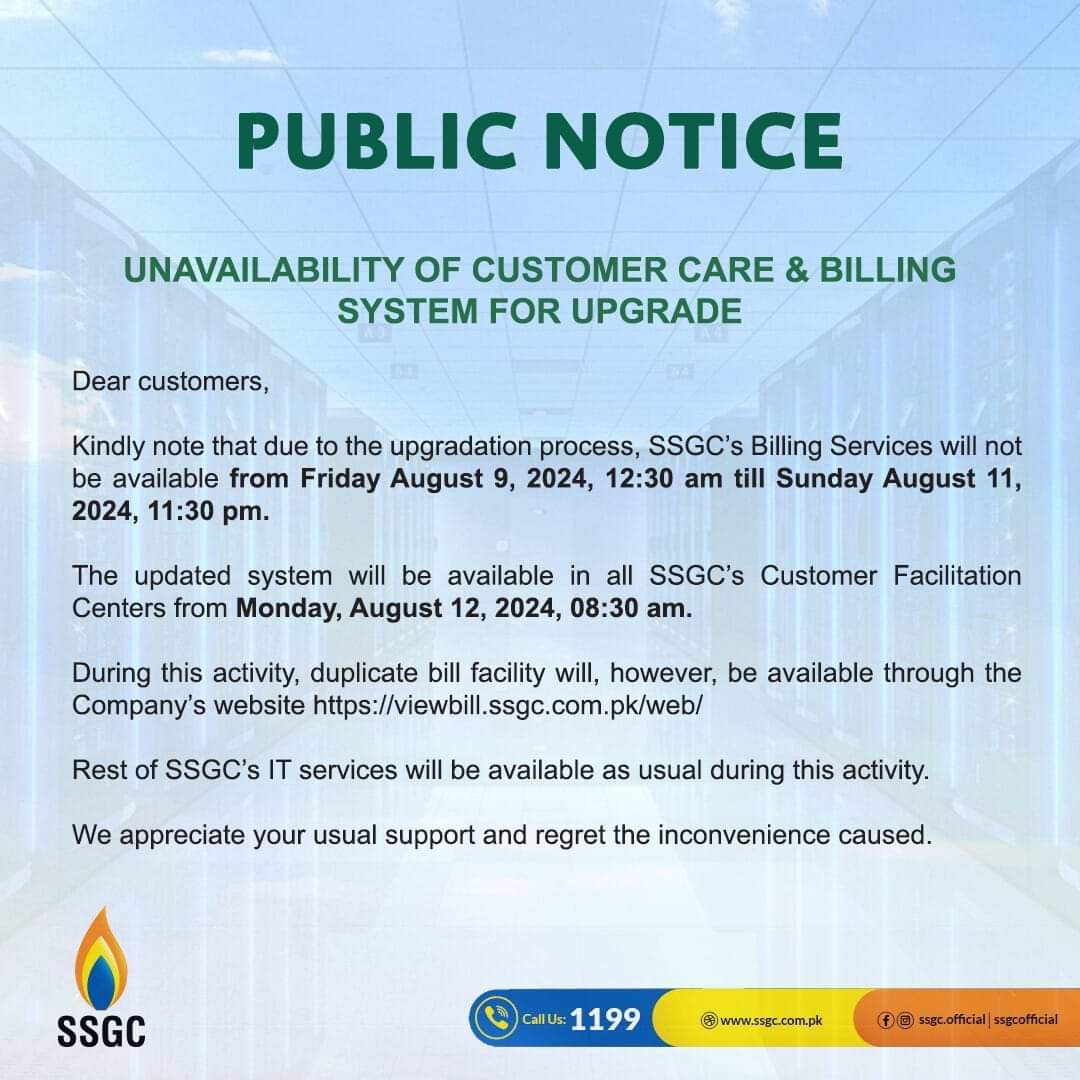 PUBLIC NOTICE

UNAVAILABILITY OF CUSTOMER CARE & BILLING SYSTEM FOR UPGRADE

Dear customers,

Kindly note that due to the upgradation process, SSGC's Billing Services will not be available from Friday August 9, 2024, 12:30 am till Sunday August 11, 2024, 11:30 pm.

The updated system will be available in all SSGC's Customer Facilitation Centers from Monday, August 12, 2024, 08:30 am.

During this activity, duplicate bill facility will, however, be available through the Company's website https://viewbill.ssgc.com.pk/web/

Rest of SSGC's IT services will be available as usual during this activity.

We appreciate your usual support and regret the inconvenience caused.

SSGC

Call Us: 1199

www.ssgc.com.pk

ssgc.official | ssgcofficial